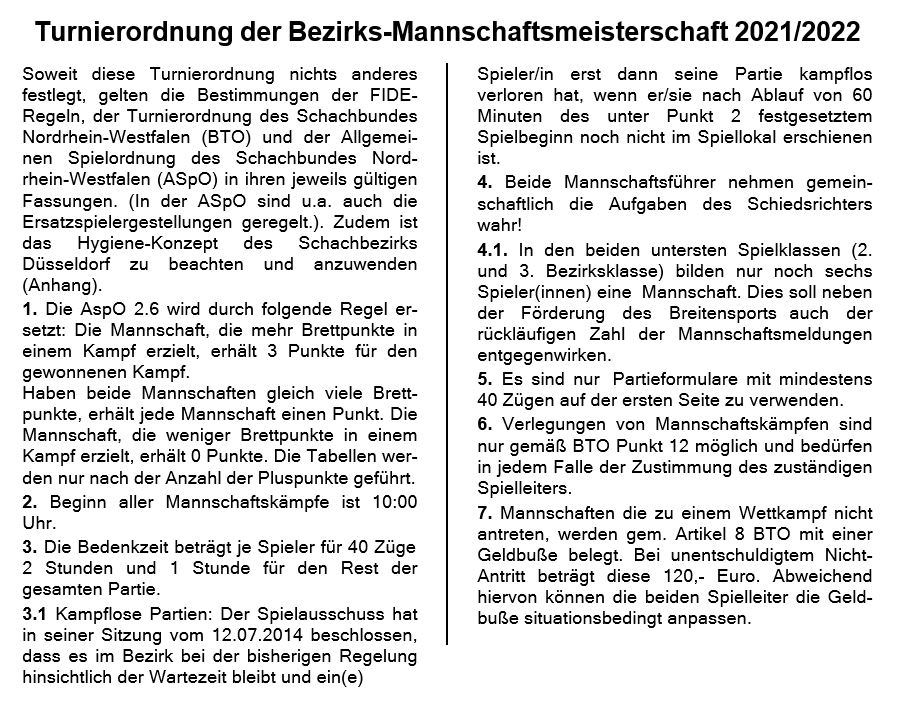 Turnierordnung der Bezirks-Mannschaftsmeisterschaft 2021/2022

Soweit diese Turnierordnung nichts anderes festlegt, gelten die Bestimmungen der FIDE-Regeln, der Turnierordnung des Schachbundes Nordrhein-Westfalen (BTO) und der Allgemeinen Spielordnung des Schachbundes Nordrhein-Westfalen (ASpO) in ihren jeweils gültigen Fassungen. (In der ASpO sind u.a. auch die Ersatzspielergestellungen geregelt.). Zudem ist das Hygiene-Konzept des Schachbezirks Düsseldorf zu beachten und anzuwenden (Anhang).

1. Die AspO 2.6 wird durch folgende Regel ersetzt: Die Mannschaft, die mehr Brettpunkte in einem Kampf erzielt, erhält 3 Punkte für den gewonnenen Kampf.
Haben beide Mannschaften gleich viele Brettpunkte, erhält jede Mannschaft einen Punkt. Die Mannschaft, die weniger Brettpunkte in einem Kampf erzielt, erhält 0 Punkte. Die Tabellen werden nur nach der Anzahl der Pluspunkte geführt.

2. Beginn aller Mannschaftskämpfe ist 10:00 Uhr.

3. Die Bedenkzeit beträgt je Spieler für 40 Züge 2 Stunden und 1 Stunde für den Rest der gesamten Partie.

3.1 Kampflose Partien: Der Spielausschuss hat in seiner Sitzung vom 12.07.2014 beschlossen, dass es im Bezirk bei der bisherigen Regelung hinsichtlich der Wartezeit bleibt und ein(e) Spieler/in erst dann seine Partie kampflos verloren hat, wenn er/sie nach Ablauf von 60 Minuten des unter Punkt 2 festgesetztem Spielbeginn noch nicht im Spiellokal erschienen ist.

4. Beide Mannschaftsführer nehmen gemeinschaftlich die Aufgaben des Schiedsrichters wahr!

4.1. In den beiden untersten Spielklassen (2. und 3. Bezirksklasse) bilden nur noch sechs Spieler(innen) eine Mannschaft. Dies soll neben der Förderung des Breitensports auch der rückläufigen Zahl der Mannschaftsmeldungen entgegenwirken.

5. Es sind nur Partieformulare mit mindestens 40 Zügen auf der ersten Seite zu verwenden.

6. Verlegungen von Mannschaftskämpfen sind nur gemäß BTO Punkt 12 möglich und bedürfen in jedem Falle der Zustimmung des zuständigen Spielleiters.

7. Mannschaften die zu einem Wettkampf nicht antreten, werden gem. Artikel 8 BTO mit einer Geldbuße belegt. Bei unentschuldigtem Nicht-Antritt beträgt diese 120,- Euro. Abweichend hiervon können die beiden Spielleiter die Geldbuße situationsbedingt anpassen.